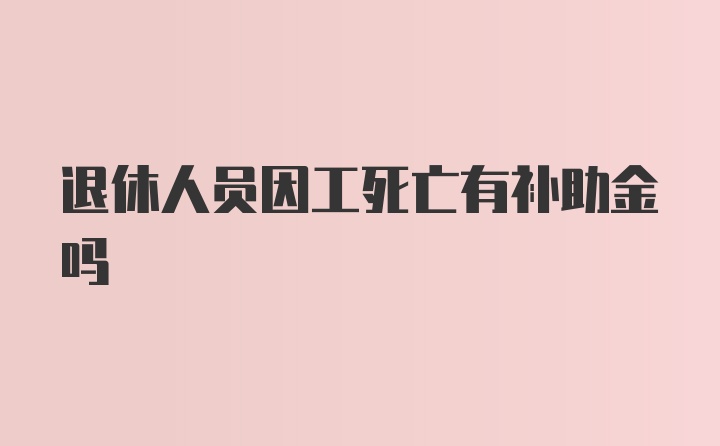 退休人员因工死亡有补助金吗